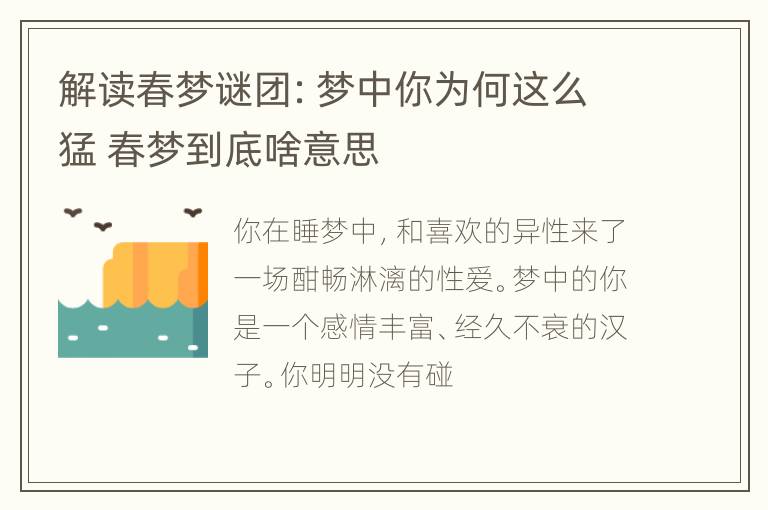 解读春梦谜团: 梦中你为何这么猛 春梦到底啥意思

你在睡梦中, 和喜欢的异性来了一场酣畅淋漓的性爱。梦中的你是一个感情丰富、经久不衰的汉子。你明明没有碰